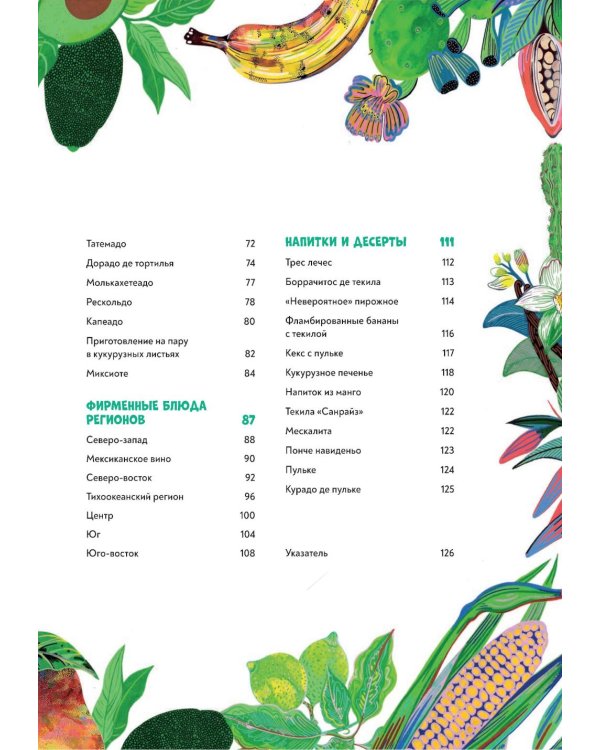 Татемадо 72
Дорадо де тортилья 74
Молькахетеадо 77
Рескольдо 78
Капеадо 80
Приготовление на пару в кукурузных листьях 82
Миксиоте 84

ФИРМЕННЫЕ БЛЮДА РЕГИОНОВ 87
Северо-запад 88
Мексиканское вино 90
Северо-восток 92
Тихоокеанский регион 96
Центр 100
Юг 104
Юго-восток 108

НАПИТКИ И ДЕСЕРТЫ 111
Трес лечес 112
Боррачитос де текила 113
«Невероятное» пирожное 114
Фламбированные бананы с текилой 116
Кекс с пульке 117
Кукурузное печенье 118
Напиток из манго 120
Текила «Санрайз» 122
Мескалита 122
Понче навиденьо 123
Пульке 124
Курадо де пульке 125

Указатель 126